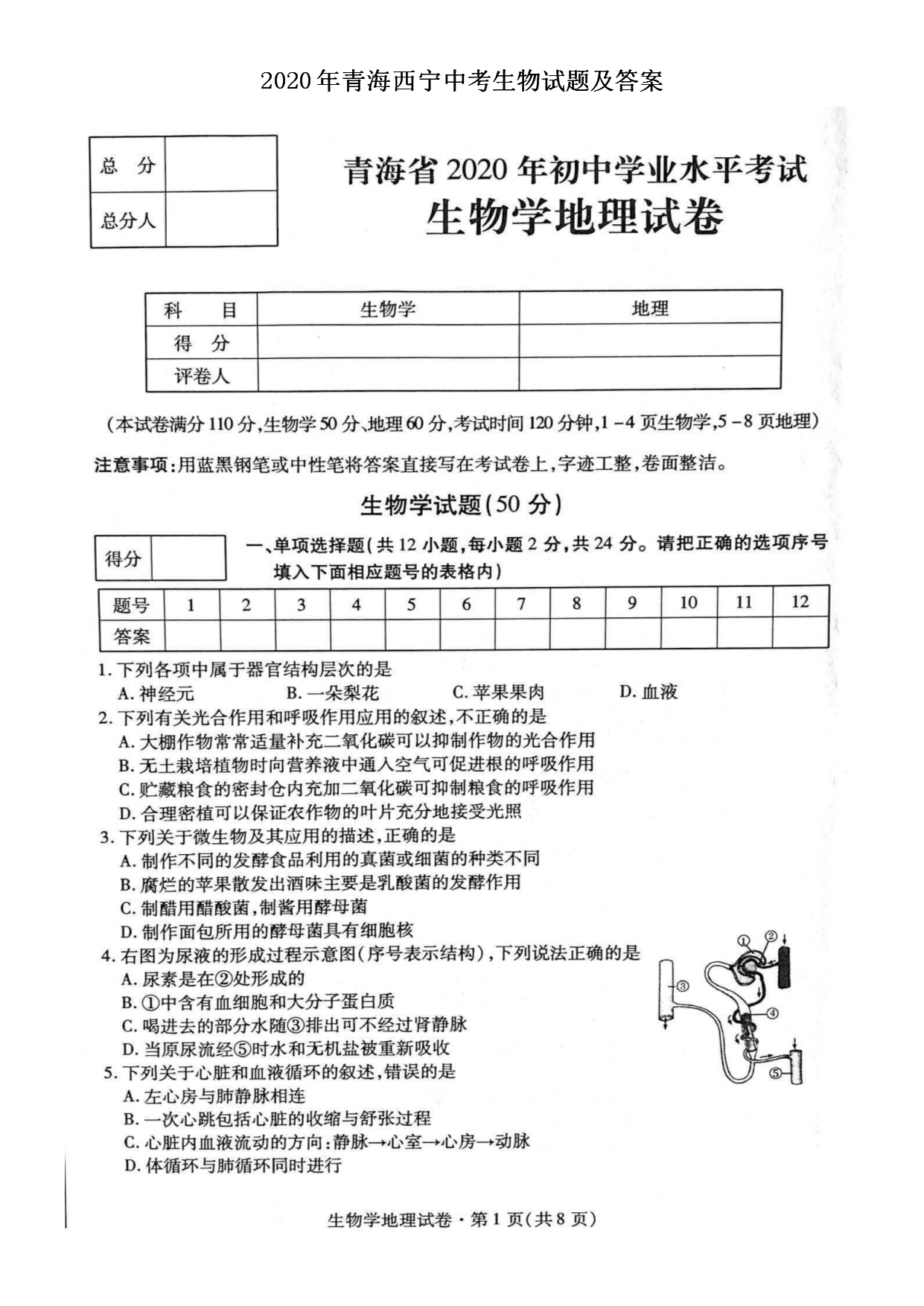 2020年青海西宁中考生物试题及答案

| 总　分 | |
|---|---|
| 总分人 | |

青海省2020年初中学业水平考试
生物学地理试卷

| 科　　目 | 生物学 | 地理 |
|---|---|---|
| 得　分 | | |
| 评卷人 | | |

（本试卷满分110分，生物学50分、地理60分，考试时间120分钟，1－4页生物学，5－8页地理）

注意事项：用蓝黑钢笔或中性笔将答案直接写在考试卷上，字迹工整，卷面整洁。

生物学试题（50分）

| 得分 | |
|---|---|

一、单项选择题（共12小题，每小题2分，共24分。请把正确的选项序号填入下面相应题号的表格内）

| 题号 | 1 | 2 | 3 | 4 | 5 | 6 | 7 | 8 | 9 | 10 | 11 | 12 |
|---|---|---|---|---|---|---|---|---|---|---|---|---|
| 答案 | | | | | | | | | | | | |

1. 下列各项中属于器官结构层次的是
A. 神经元　B. 一朵梨花　C. 苹果果肉　D. 血液
2. 下列有关光合作用和呼吸作用应用的叙述，不正确的是
A. 大棚作物常常适量补充二氧化碳可以抑制作物的光合作用
B. 无土栽培植物时向营养液中通入空气可促进根的呼吸作用
C. 贮藏粮食的密封仓内充加二氧化碳可抑制粮食的呼吸作用
D. 合理密植可以保证农作物的叶片充分地接受光照
3. 下列关于微生物及其应用的描述，正确的是
A. 制作不同的发酵食品利用的真菌或细菌的种类不同
B. 腐烂的苹果散发出酒味主要是乳酸菌的发酵作用
C. 制醋用醋酸菌，制酱用酵母菌
D. 制作面包所用的酵母菌具有细胞核
4. 右图为尿液的形成过程示意图（序号表示结构），下列说法正确的是
A. 尿素是在②处形成的
B. ①中含有血细胞和大分子蛋白质
C. 喝进去的部分水随③排出可不经过肾静脉
D. 当原尿流经⑤时水和无机盐被重新吸收
①
②
③
④
⑤
5. 下列关于心脏和血液循环的叙述，错误的是
A. 左心房与肺静脉相连
B. 一次心跳包括心脏的收缩与舒张过程
C. 心脏内血液流动的方向：静脉→心室→心房→动脉
D. 体循环与肺循环同时进行

生物学地理试卷·第1页（共8页）